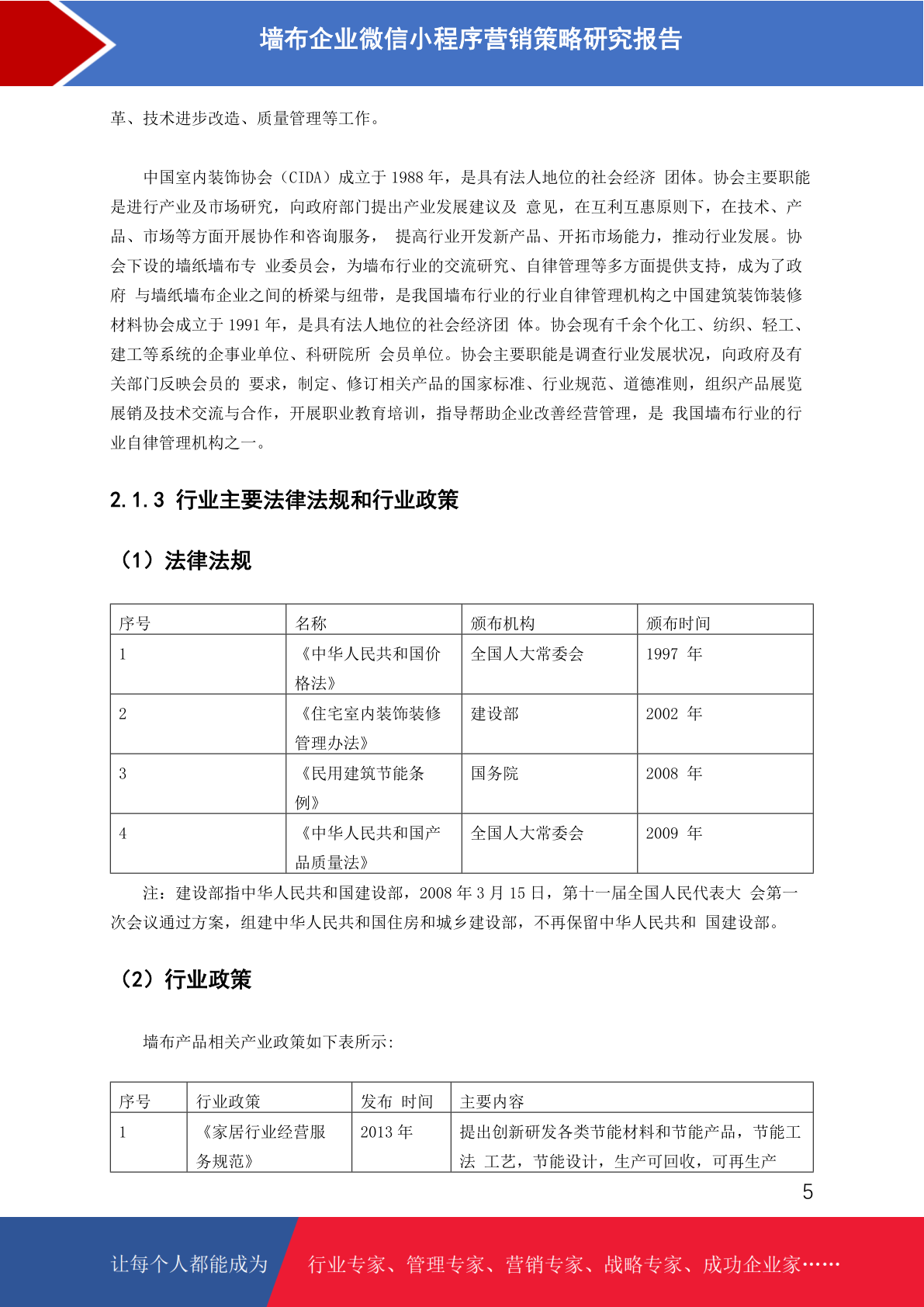 墙布企业微信小程序营销策略研究报告

革、技术进步改造、质量管理等工作。

中国室内装饰协会（CIDA）成立于 1988 年，是具有法人地位的社会经济 团体。协会主要职能是进行产业及市场研究，向政府部门提出产业发展建议及 意见，在互利互惠原则下，在技术、产品、市场等方面开展协作和咨询服务， 提高行业开发新产品、开拓市场能力，推动行业发展。协会下设的墙纸墙布专 业委员会，为墙布行业的交流研究、自律管理等多方面提供支持，成为了政府 与墙纸墙布企业之间的桥梁与纽带，是我国墙布行业的行业自律管理机构之中国建筑装饰装修材料协会成立于 1991 年，是具有法人地位的社会经济团 体。协会现有千余个化工、纺织、轻工、建工等系统的企事业单位、科研院所 会员单位。协会主要职能是调查行业发展状况，向政府及有关部门反映会员的 要求，制定、修订相关产品的国家标准、行业规范、道德准则，组织产品展览展销及技术交流与合作，开展职业教育培训，指导帮助企业改善经营管理，是 我国墙布行业的行业自律管理机构之一。

2.1.3 行业主要法律法规和行业政策

（1）法律法规

| 序号 | 名称 | 颁布机构 | 颁布时间 |
|---|---|---|---|
| 1 | 《中华人民共和国价格法》 | 全国人大常委会 | 1997 年 |
| 2 | 《住宅室内装饰装修管理办法》 | 建设部 | 2002 年 |
| 3 | 《民用建筑节能条例》 | 国务院 | 2008 年 |
| 4 | 《中华人民共和国产品质量法》 | 全国人大常委会 | 2009 年 |

注：建设部指中华人民共和国建设部，2008 年 3 月 15 日，第十一届全国人民代表大 会第一次会议通过方案，组建中华人民共和国住房和城乡建设部，不再保留中华人民共和 国建设部。

（2）行业政策

墙布产品相关产业政策如下表所示:

| 序号 | 行业政策 | 发布 时间 | 主要内容 |
|---|---|---|---|
| 1 | 《家居行业经营服务规范》 | 2013 年 | 提出创新研发各类节能材料和节能产品，节能工法 工艺，节能设计，生产可回收，可再生产 |

5

让每个人都能成为 行业专家、管理专家、营销专家、战略专家、成功企业家……